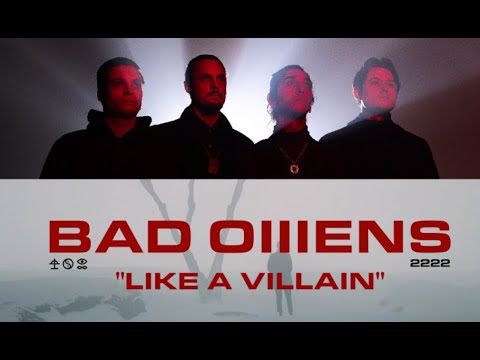 BAD OIIIENS

2222

"LIKE A VILLAIN"